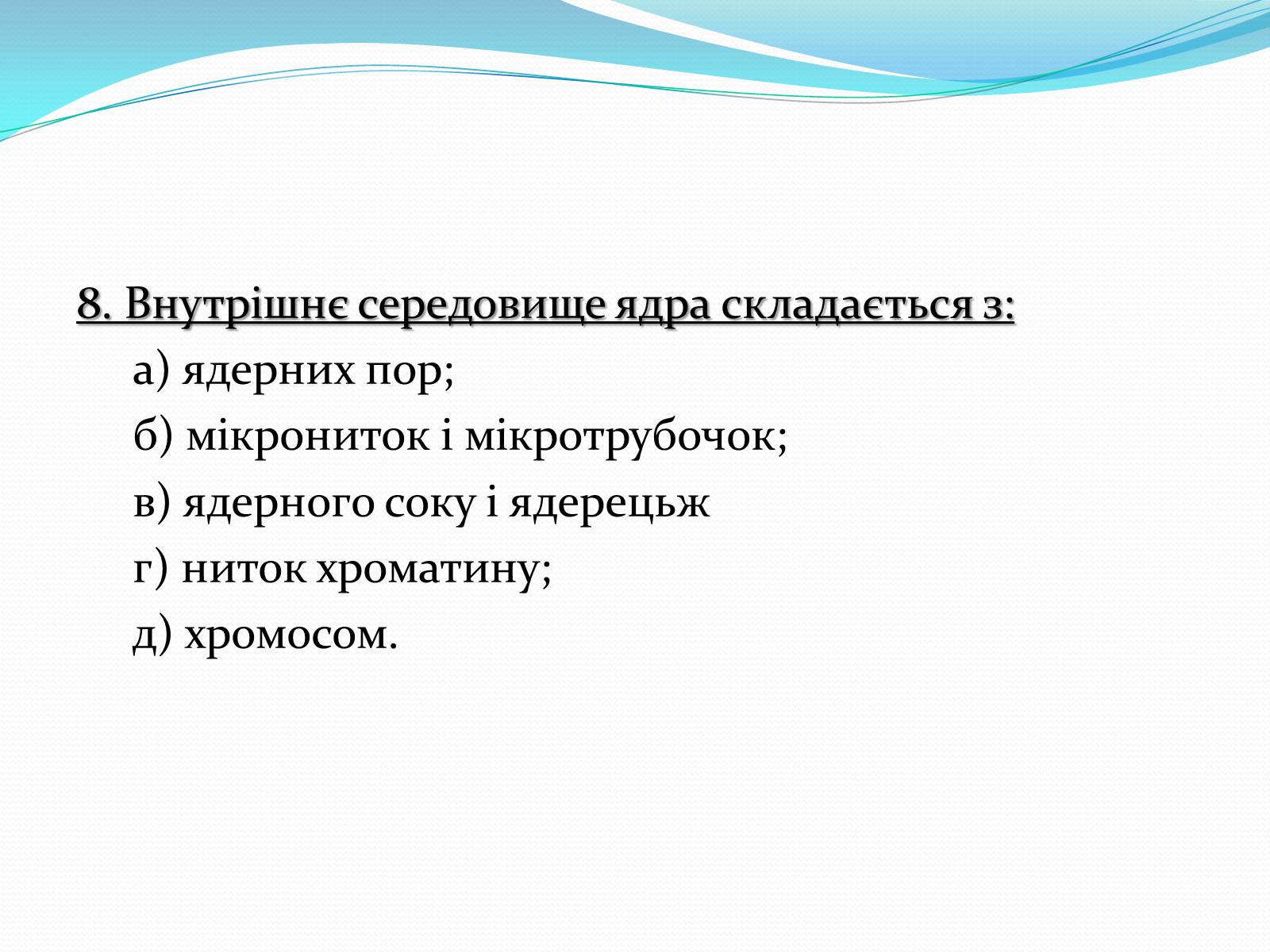 8. Внутрішнє середовище ядра складається з:

а) ядерних пор;

б) мікрониток і мікротрубочок;

в) ядерного соку і ядерецьж

г) ниток хроматину;

д) хромосом.